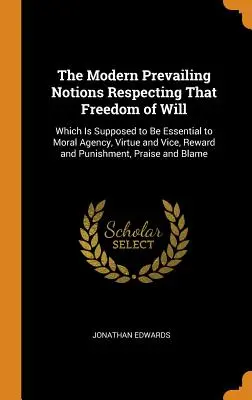 The Modern Prevailing Notions Respecting That Freedom of Will

Which Is Supposed to Be Essential to Moral Agency, Virtue and Vice, Reward and Punishment, Praise and Blame

Scholar SELECT

JONATHAN EDWARDS